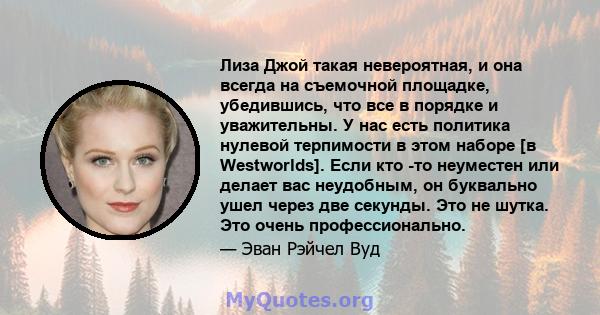 Лиза Джой такая невероятная, и она всегда на съемочной площадке, убедившись, что все в порядке и уважительны. У нас есть политика нулевой терпимости в этом наборе [в Westworlds]. Если кто -то неуместен или делает вас неудобным, он буквально ушел через две секунды. Это не шутка. Это очень профессионально.

— Эван Рэйчел Вуд

MyQuotes.org